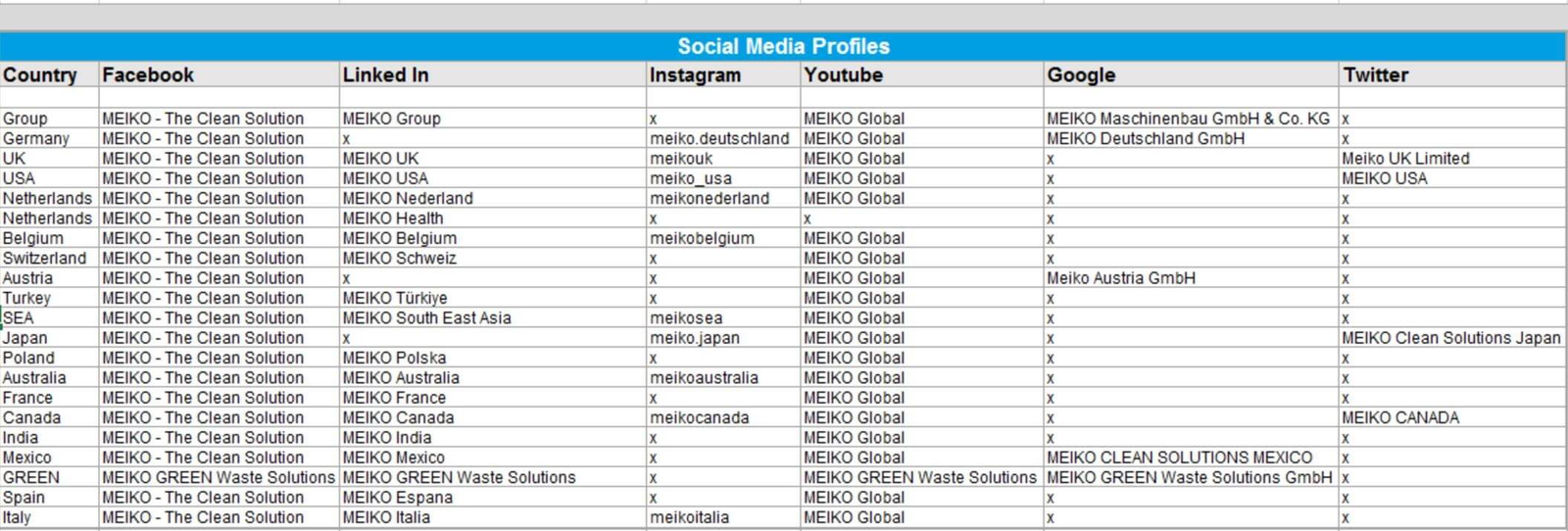 Social Media Profiles

| Country | Facebook | Linked In | Instagram | Youtube | Google | Twitter |
|---|---|---|---|---|---|---|
| | | | | | | |
| Group | MEIKO - The Clean Solution | MEIKO Group | x | MEIKO Global | MEIKO Maschinenbau GmbH & Co. KG | x |
| Germany | MEIKO - The Clean Solution | x | meiko.deutschland | MEIKO Global | MEIKO Deutschland GmbH | x |
| UK | MEIKO - The Clean Solution | MEIKO UK | meikouk | MEIKO Global | x | Meiko UK Limited |
| USA | MEIKO - The Clean Solution | MEIKO USA | meiko_usa | MEIKO Global | x | MEIKO USA |
| Netherlands | MEIKO - The Clean Solution | MEIKO Nederland | meikonederland | MEIKO Global | x | x |
| Netherlands | MEIKO - The Clean Solution | MEIKO Health | x | x | x | x |
| Belgium | MEIKO - The Clean Solution | MEIKO Belgium | meikobelgium | MEIKO Global | x | x |
| Switzerland | MEIKO - The Clean Solution | MEIKO Schweiz | x | MEIKO Global | x | x |
| Austria | MEIKO - The Clean Solution | x | x | MEIKO Global | Meiko Austria GmbH | x |
| Turkey | MEIKO - The Clean Solution | MEIKO Türkiye | x | MEIKO Global | x | x |
| SEA | MEIKO - The Clean Solution | MEIKO South East Asia | meikosea | MEIKO Global | x | x |
| Japan | MEIKO - The Clean Solution | x | meiko.japan | MEIKO Global | x | MEIKO Clean Solutions Japan |
| Poland | MEIKO - The Clean Solution | MEIKO Polska | x | MEIKO Global | x | x |
| Australia | MEIKO - The Clean Solution | MEIKO Australia | meikoaustralia | MEIKO Global | x | x |
| France | MEIKO - The Clean Solution | MEIKO France | x | MEIKO Global | x | x |
| Canada | MEIKO - The Clean Solution | MEIKO Canada | meikocanada | MEIKO Global | x | MEIKO CANADA |
| India | MEIKO - The Clean Solution | MEIKO India | x | MEIKO Global | x | x |
| Mexico | MEIKO - The Clean Solution | MEIKO Mexico | x | MEIKO Global | MEIKO CLEAN SOLUTIONS MEXICO | x |
| GREEN | MEIKO GREEN Waste Solutions | MEIKO GREEN Waste Solutions | x | MEIKO GREEN Waste Solutions | MEIKO GREEN Waste Solutions GmbH | x |
| Spain | MEIKO - The Clean Solution | MEIKO Espana | x | MEIKO Global | x | x |
| Italy | MEIKO - The Clean Solution | MEIKO Italia | meikoitalia | MEIKO Global | x | x |